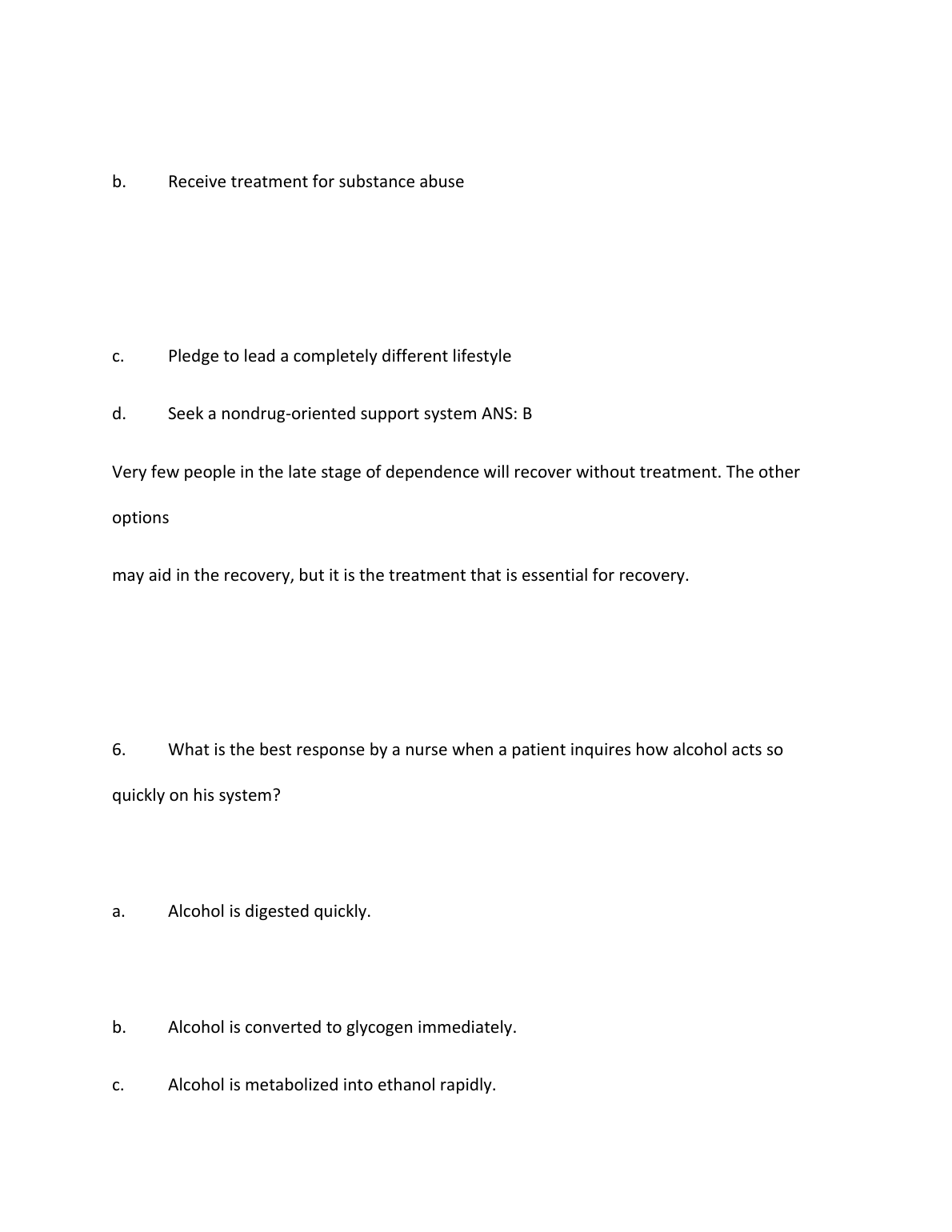 b. Receive treatment for substance abuse

c. Pledge to lead a completely different lifestyle

d. Seek a nondrug-oriented support system ANS: B

Very few people in the late stage of dependence will recover without treatment. The other options

may aid in the recovery, but it is the treatment that is essential for recovery.

6. What is the best response by a nurse when a patient inquires how alcohol acts so quickly on his system?

a. Alcohol is digested quickly.

b. Alcohol is converted to glycogen immediately.

c. Alcohol is metabolized into ethanol rapidly.